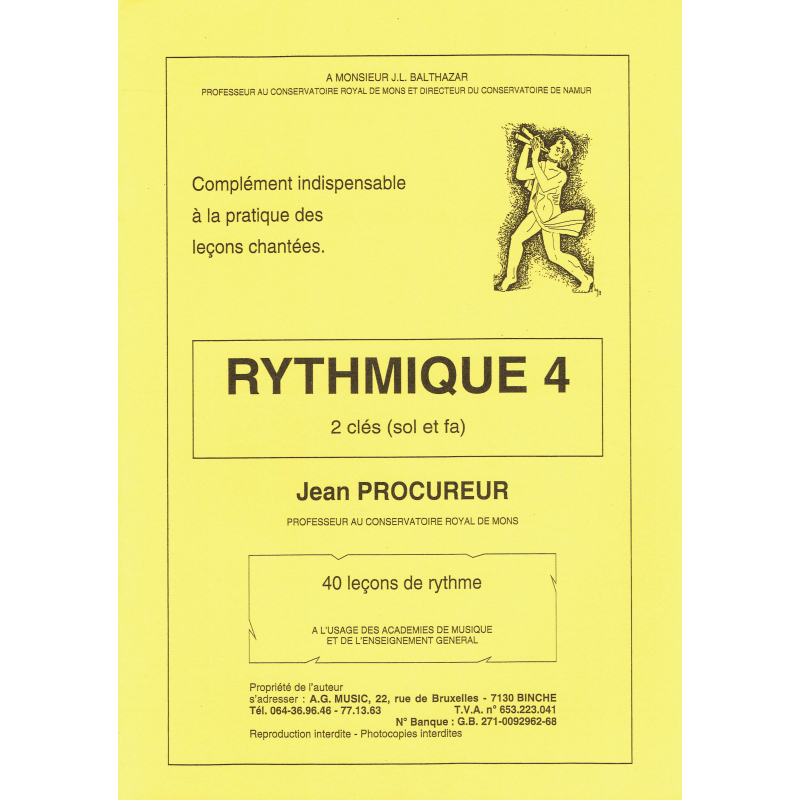 A MONSIEUR J.L. BALTHAZAR
PROFESSEUR AU CONSERVATOIRE ROYAL DE MONS ET DIRECTEUR DU CONSERVATOIRE DE NAMUR

Complément indispensable à la pratique des leçons chantées.

RYTHMIQUE 4
2 clés (sol et fa)

Jean PROCUREUR
PROFESSEUR AU CONSERVATOIRE ROYAL DE MONS

40 leçons de rythme

A L'USAGE DES ACADEMIES DE MUSIQUE
ET DE L'ENSEIGNEMENT GENERAL

Propriété de l'auteur
s'adresser : A.G. MUSIC, 22, rue de Bruxelles - 7130 BINCHE
Tél. 064-36.96.46 - 77.13.63
T.V.A. n° 653.223.041
N° Banque : G.B. 271-0092962-68
Reproduction interdite - Photocopies interdites